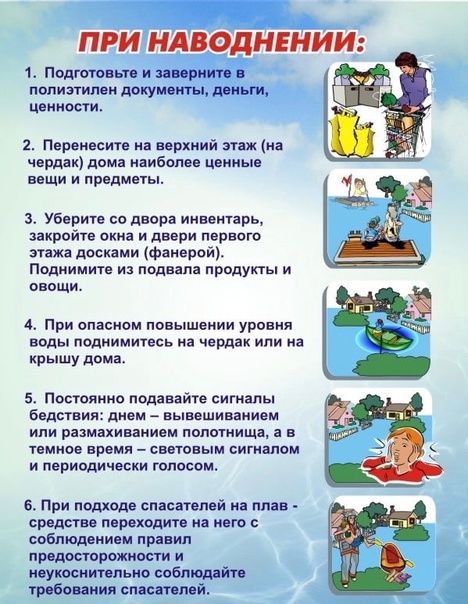 ПРИ НАВОДНЕНИИ:

1. Подготовьте и заверните в полиэтилен документы, деньги, ценности.

2. Перенесите на верхний этаж (на чердак) дома наиболее ценные вещи и предметы.

3. Уберите со двора инвентарь, закройте окна и двери первого этажа досками (фанерой). Поднимите из подвала продукты и овощи.

4. При опасном повышении уровня воды поднимитесь на чердак или на крышу дома.

5. Постоянно подавайте сигналы бедствия: днем – вывешиванием или размахиванием полотнища, а в темное время – световым сигналом и периодически голосом.

6. При подходе спасателей на плав - средстве переходите на него с соблюдением правил предосторожности и неукоснительно соблюдайте требования спасателей.